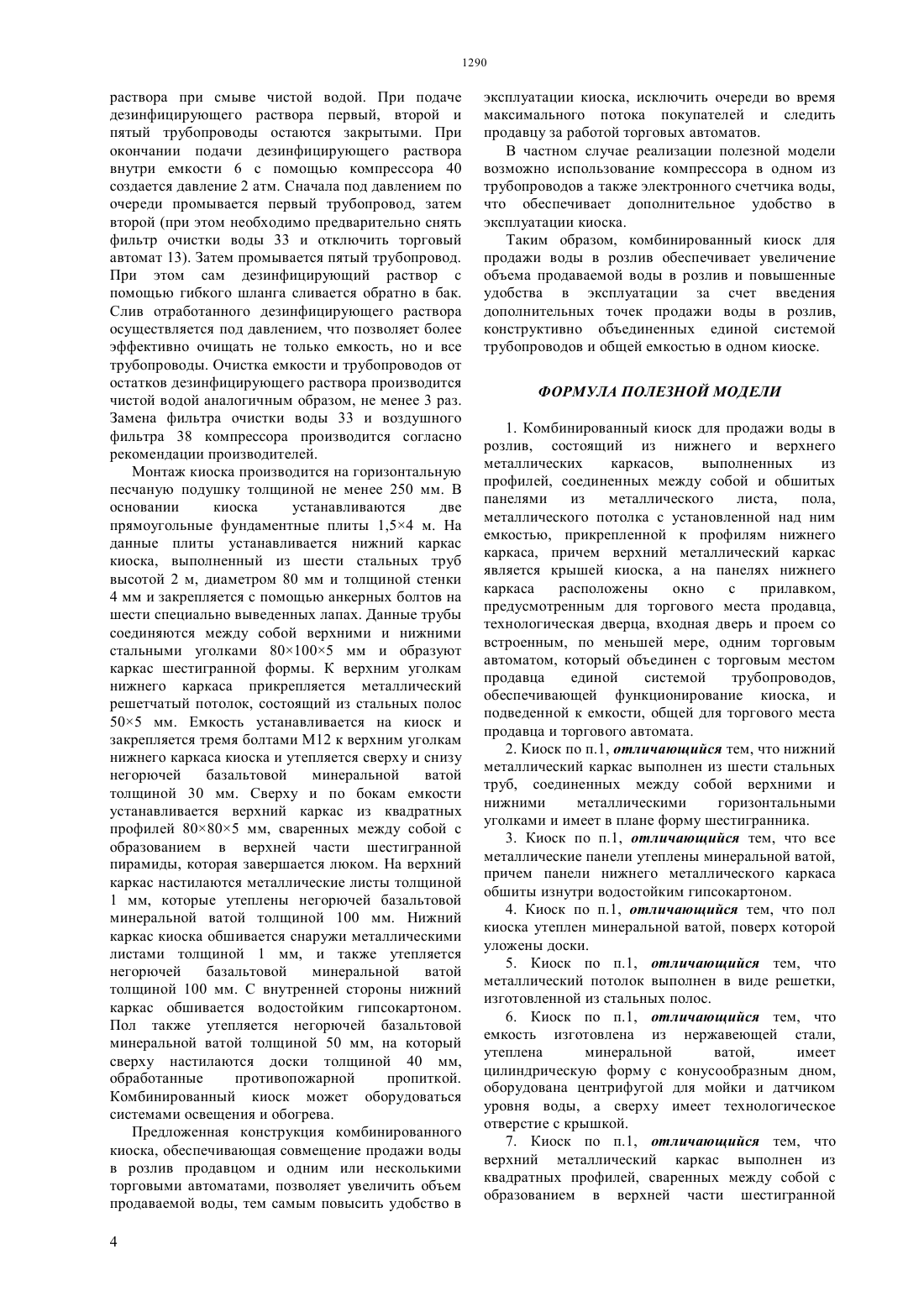 1290

раствора при смыве чистой водой. При подаче дезинфицирующего раствора первый, второй и пятый трубопроводы остаются закрытыми. При окончании подачи дезинфицирующего раствора внутри емкости 6 с помощью компрессора 40 создается давление 2 атм. Сначала под давлением по очереди промывается первый трубопровод, затем второй (при этом необходимо предварительно снять фильтр очистки воды 33 и отключить торговый автомат 13). Затем промывается пятый трубопровод. При этом сам дезинфицирующий раствор с помощью гибкого шланга сливается обратно в бак. Слив отработанного дезинфицирующего раствора осуществляется под давлением, что позволяет более эффективно очищать не только емкость, но и все трубопроводы. Очистка емкости и трубопроводов от остатков дезинфицирующего раствора производится чистой водой аналогичным образом, не менее 3 раз. Замена фильтра очистки воды 33 и воздушного фильтра 38 компрессора производится согласно рекомендации производителей.

Монтаж киоска производится на горизонтальную песчаную подушку толщиной не менее 250 мм. В основании киоска устанавливаются две прямоугольные фундаментные плиты 1,5×4 м. На данные плиты устанавливается нижний каркас киоска, выполненный из шести стальных труб высотой 2 м, диаметром 80 мм и толщиной стенки 4 мм и закрепляется с помощью анкерных болтов на шести специально выведенных лапах. Данные трубы соединяются между собой верхними и нижними стальными уголками 80×100×5 мм и образуют каркас шестигранной формы. К верхним уголкам нижнего каркаса прикрепляется металлический решетчатый потолок, состоящий из стальных полос 50×5 мм. Емкость устанавливается на киоск и закрепляется тремя болтами М12 к верхним уголкам нижнего каркаса киоска и утепляется сверху и снизу негорючей базальтовой минеральной ватой толщиной 30 мм. Сверху и по бокам емкости устанавливается верхний каркас из квадратных профилей 80×80×5 мм, сваренных между собой с образованием в верхней части шестигранной пирамиды, которая завершается люком. На верхний каркас настилаются металлические листы толщиной 1 мм, которые утеплены негорючей базальтовой минеральной ватой толщиной 100 мм. Нижний каркас киоска обшивается снаружи металлическими листами толщиной 1 мм, и также утепляется негорючей базальтовой минеральной ватой толщиной 100 мм. С внутренней стороны нижний каркас обшивается водостойким гипсокартоном. Пол также утепляется негорючей базальтовой минеральной ватой толщиной 50 мм, на который сверху настилаются доски толщиной 40 мм, обработанные противопожарной пропиткой. Комбинированный киоск может оборудоваться системами освещения и обогрева.

Предложенная конструкция комбинированного киоска, обеспечивающая совмещение продажи воды в розлив продавцом и одним или несколькими торговыми автоматами, позволяет увеличить объем продаваемой воды, тем самым повысить удобство в эксплуатации киоска, исключить очереди во время максимального потока покупателей и следить продавцу за работой торговых автоматов.

В частном случае реализации полезной модели возможно использование компрессора в одном из трубопроводов а также электронного счетчика воды, что обеспечивает дополнительное удобство в эксплуатации киоска.

Таким образом, комбинированный киоск для продажи воды в розлив обеспечивает увеличение объема продаваемой воды в розлив и повышенные удобства в эксплуатации за счет введения дополнительных точек продажи воды в розлив, конструктивно объединенных единой системой трубопроводов и общей емкостью в одном киоске.

ФОРМУЛА ПОЛЕЗНОЙ МОДЕЛИ

1. Комбинированный киоск для продажи воды в розлив, состоящий из нижнего и верхнего металлических каркасов, выполненных из профилей, соединенных между собой и обшитых панелями из металлического листа, пола, металлического потолка с установленной над ним емкостью, прикрепленной к профилям нижнего каркаса, причем верхний металлический каркас является крышей киоска, а на панелях нижнего каркаса расположены окно с прилавком, предусмотренным для торгового места продавца, технологическая дверца, входная дверь и проем со встроенным, по меньшей мере, одним торговым автоматом, который объединен с торговым местом продавца единой системой трубопроводов, обеспечивающей функционирование киоска, и подведенной к емкости, общей для торгового места продавца и торгового автомата.

2. Киоск по п.1, отличающийся тем, что нижний металлический каркас выполнен из шести стальных труб, соединенных между собой верхними и нижними металлическими горизонтальными уголками и имеет в плане форму шестигранника.

3. Киоск по п.1, отличающийся тем, что все металлические панели утеплены минеральной ватой, причем панели нижнего металлического каркаса обшиты изнутри водостойким гипсокартоном.

4. Киоск по п.1, отличающийся тем, что пол киоска утеплен минеральной ватой, поверх которой уложены доски.

5. Киоск по п.1, отличающийся тем, что металлический потолок выполнен в виде решетки, изготовленной из стальных полос.

6. Киоск по п.1, отличающийся тем, что емкость изготовлена из нержавеющей стали, утеплена минеральной ватой, имеет цилиндрическую форму с конусообразным дном, оборудована центрифугой для мойки и датчиком уровня воды, а сверху имеет технологическое отверстие с крышкой.

7. Киоск по п.1, отличающийся тем, что верхний металлический каркас выполнен из квадратных профилей, сваренных между собой с образованием в верхней части шестигранной

4